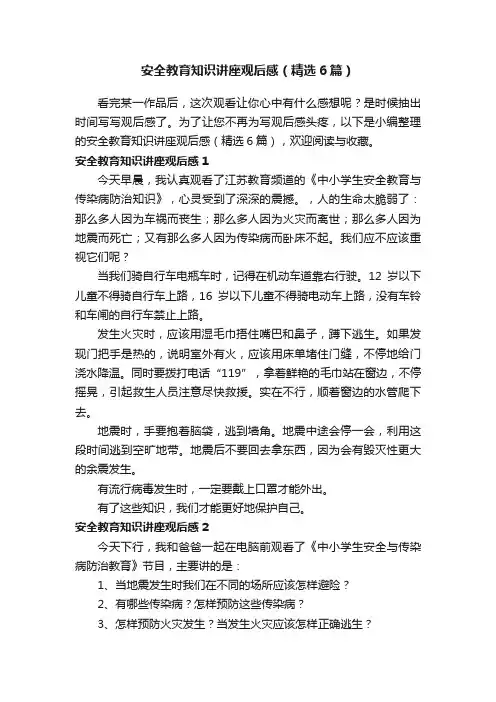 安全教育知识讲座观后感（精选6篇）

看完某一作品后，这次观看让你心中有什么感想呢？是时候抽出时间写写观后感了。为了让您不再为写观后感头疼，以下是小编整理的安全教育知识讲座观后感（精选6篇），欢迎阅读与收藏。

安全教育知识讲座观后感1

今天早晨，我认真观看了江苏教育频道的《中小学生安全教育与传染病防治知识》，心灵受到了深深的震撼。，人的生命太脆弱了：那么多人因为车祸而丧生；那么多人因为火灾而离世；那么多人因为地震而死亡；又有那么多人因为传染病而卧床不起。我们应不应该重视它们呢？

当我们骑自行车电瓶车时，记得在机动车道靠右行驶。12岁以下儿童不得骑自行车上路，16岁以下儿童不得骑电动车上路，没有车铃和车闸的自行车禁止上路。

发生火灾时，应该用湿毛巾捂住嘴巴和鼻子，蹲下逃生。如果发现门把手是热的，说明室外有火，应该用床单堵住门缝，不停地给门浇水降温。同时要拨打电话“119”，拿着鲜艳的毛巾站在窗边，不停摇晃，引起救生人员注意尽快救援。实在不行，顺着窗边的水管爬下去。

地震时，手要抱着脑袋，逃到墙角。地震中途会停一会，利用这段时间逃到空旷地带。地震后不要回去拿东西，因为会有毁灭性更大的余震发生。

有流行病毒发生时，一定要戴上口罩才能外出。

有了这些知识，我们才能更好地保护自己。

安全教育知识讲座观后感2

今天下行，我和爸爸一起在电脑前观看了《中小学生安全与传染病防治教育》节目，主要讲的是：

1、当地震发生时我们在不同的场所应该怎样避险？

2、有哪些传染病？怎样预防这些传染病？

3、怎样预防火灾发生？当发生火灾应该怎样正确逃生？